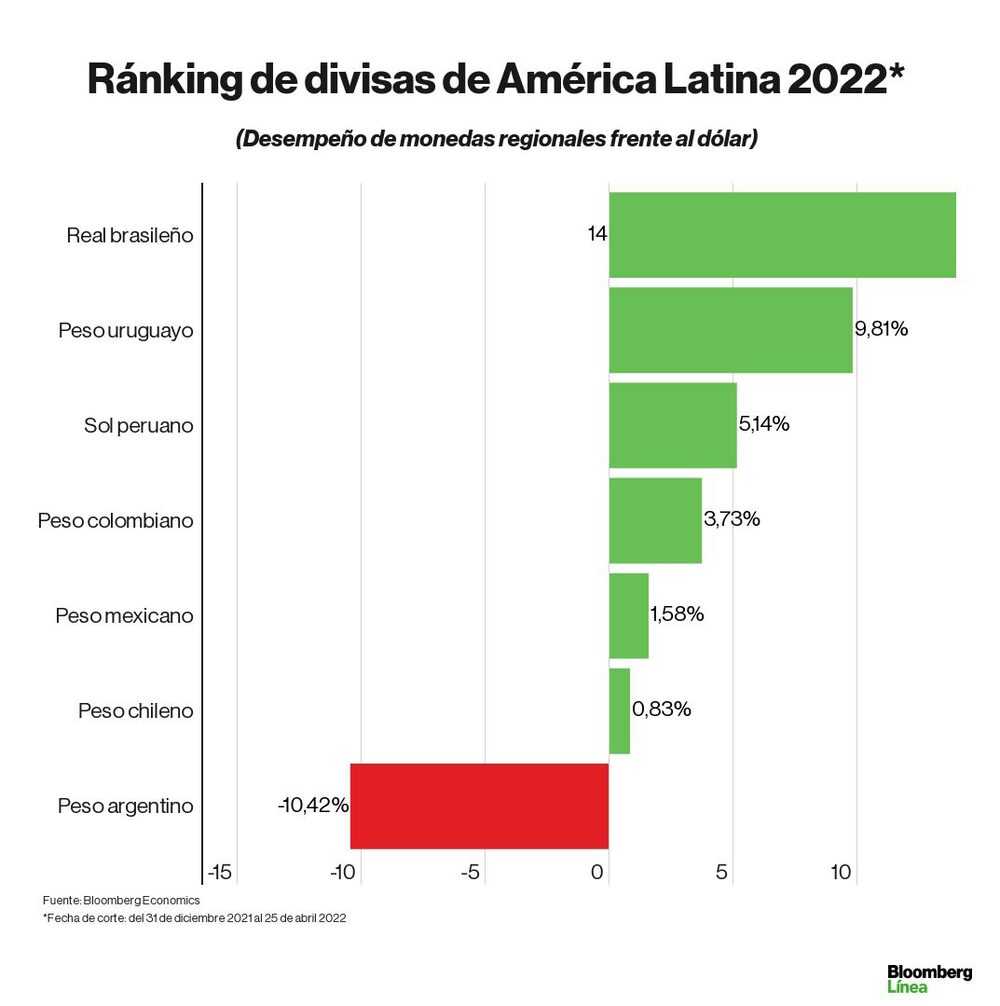 Ránking de divisas de América Latina 2022*

(Desempeño de monedas regionales frente al dólar)

Real brasileño 14
Peso uruguayo 9,81%
Sol peruano 5,14%
Peso colombiano 3,73%
Peso mexicano 1,58%
Peso chileno 0,83%
Peso argentino -10,42%

-15 -10 -5 0 5 10

Fuente: Bloomberg Economics
*Fecha de corte: del 31 de diciembre 2021 al 25 de abril 2022

Bloomberg Línea